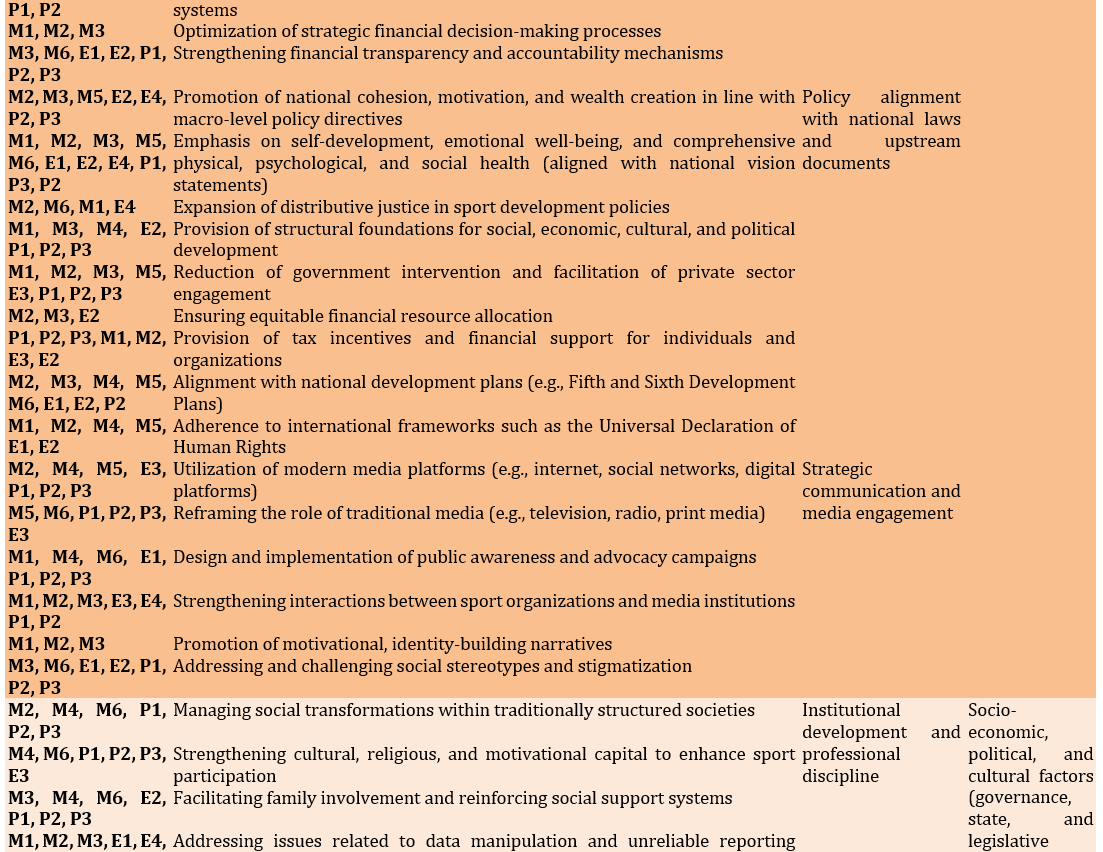 | | | | |
|---|---|---|---|
| P1, P2 | systems | | |
| M1, M2, M3 | Optimization of strategic financial decision-making processes | | |
| M3, M6, E1, E2, P1, P2, P3 | Strengthening financial transparency and accountability mechanisms | | |
| M2, M3, M5, E2, E4, P2, P3 | Promotion of national cohesion, motivation, and wealth creation in line with macro-level policy directives | Policy alignment with national laws and upstream documents | |
| M1, M2, M3, M5, M6, E1, E2, E4, P1, P3, P2 | Emphasis on self-development, emotional well-being, and comprehensive physical, psychological, and social health (aligned with national vision statements) | | |
| M2, M6, M1, E4 | Expansion of distributive justice in sport development policies | | |
| M1, M3, M4, E2, P1, P2, P3 | Provision of structural foundations for social, economic, cultural, and political development | | |
| M1, M2, M3, M5, E3, P1, P2, P3 | Reduction of government intervention and facilitation of private sector engagement | | |
| M2, M3, E2 | Ensuring equitable financial resource allocation | | |
| P1, P2, P3, M1, M2, E3, E2 | Provision of tax incentives and financial support for individuals and organizations | | |
| M2, M3, M4, M5, M6, E1, E2, P2 | Alignment with national development plans (e.g., Fifth and Sixth Development Plans) | | |
| M1, M2, M4, M5, E1, E2 | Adherence to international frameworks such as the Universal Declaration of Human Rights | | |
| M2, M4, M5, E3, P1, P2, P3 | Utilization of modern media platforms (e.g., internet, social networks, digital platforms) | Strategic communication and media engagement | |
| M5, M6, P1, P2, P3, E3 | Reframing the role of traditional media (e.g., television, radio, print media) | | |
| M1, M4, M6, E1, P1, P2, P3 | Design and implementation of public awareness and advocacy campaigns | | |
| M1, M2, M3, E3, E4, P1, P2 | Strengthening interactions between sport organizations and media institutions | | |
| M1, M2, M3 | Promotion of motivational, identity-building narratives | | |
| M3, M6, E1, E2, P1, P2, P3 | Addressing and challenging social stereotypes and stigmatization | | |
| M2, M4, M6, P1, P2, P3 | Managing social transformations within traditionally structured societies | Institutional development and professional discipline | Socio-economic, political, and cultural factors (governance, state, and legislative |
| M4, M6, P1, P2, P3, E3 | Strengthening cultural, religious, and motivational capital to enhance sport participation | | |
| M3, M4, M6, E2, P1, P2, P3 | Facilitating family involvement and reinforcing social support systems | | |
| M1, M2, M3, E1, E4, | Addressing issues related to data manipulation and unreliable reporting | | |